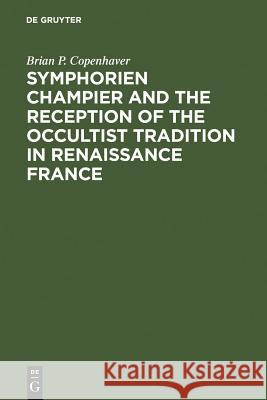 DE GRUYTER

Brian P. Copenhaver

SYMPHORIEN CHAMPIER AND THE RECEPTION OF THE OCCULTIST TRADITION IN RENAISSANCE FRANCE

DE G

Kraina Książek